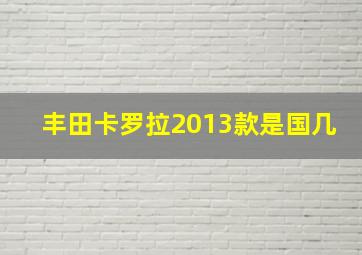 丰田卡罗拉2013款是国几